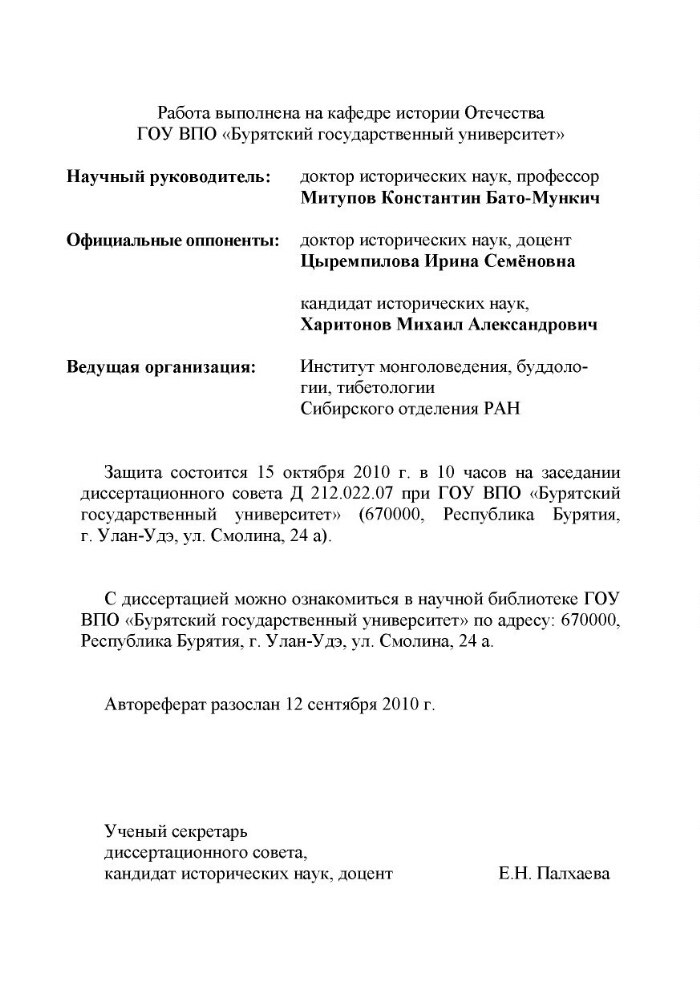 Работа выполнена на кафедре истории Отечества
ГОУ ВПО «Бурятский государственный университет»

**Научный руководитель:** доктор исторических наук, профессор
**Митупов Константин Бато-Мункич**

**Официальные оппоненты:** доктор исторических наук, доцент
**Цыремпилова Ирина Семёновна**

кандидат исторических наук,
**Харитонов Михаил Александрович**

**Ведущая организация:** Институт монголоведения, буддологии, тибетологии
Сибирского отделения РАН

Защита состоится 15 октября 2010 г. в 10 часов на заседании диссертационного совета Д 212.022.07 при ГОУ ВПО «Бурятский государственный университет» (670000, Республика Бурятия, г. Улан-Удэ, ул. Смолина, 24 а).

С диссертацией можно ознакомиться в научной библиотеке ГОУ ВПО «Бурятский государственный университет» по адресу: 670000, Республика Бурятия, г. Улан-Удэ, ул. Смолина, 24 а.

Автореферат разослан 12 сентября 2010 г.

Ученый секретарь
диссертационного совета,
кандидат исторических наук, доцент Е.Н. Палхаева